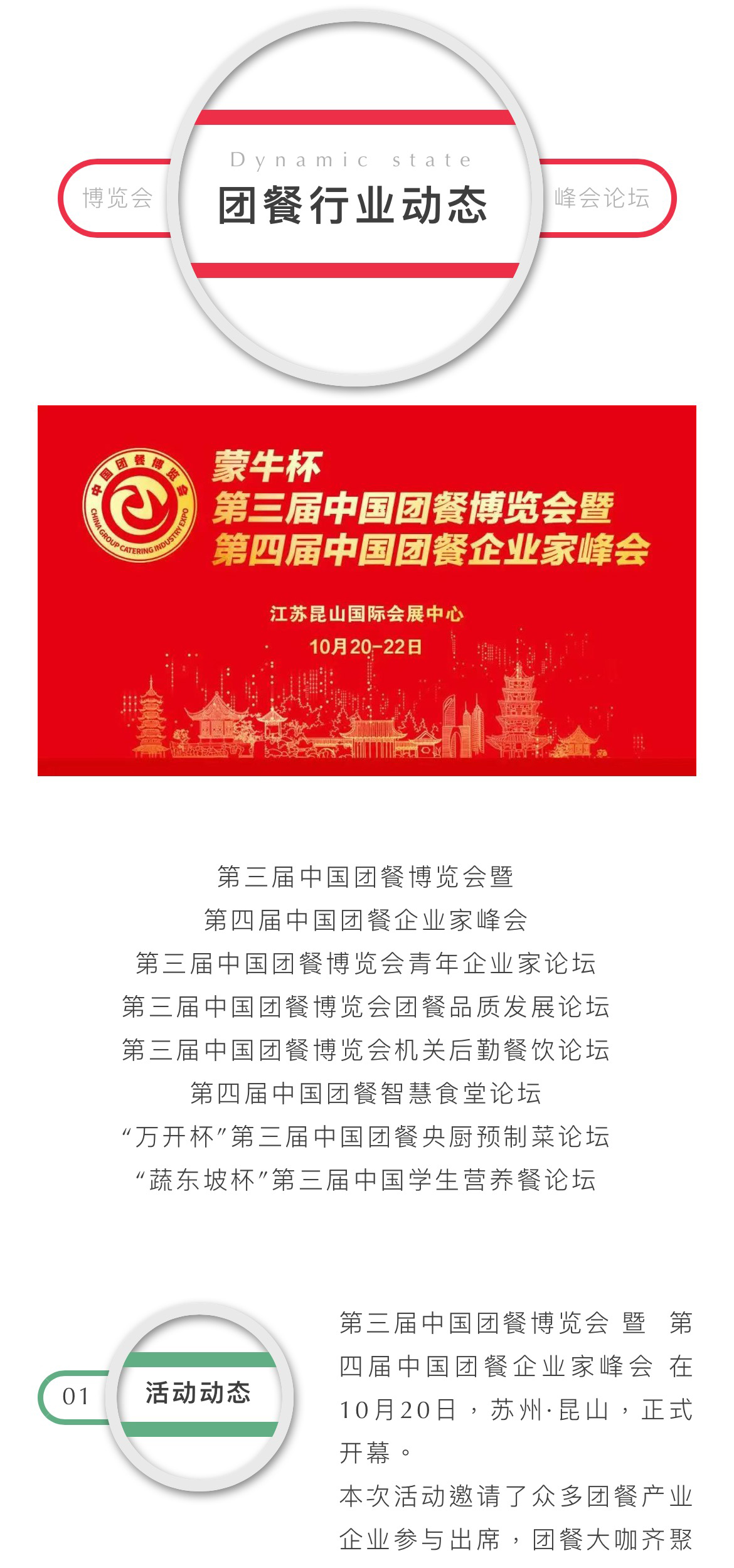 博览会

Dynamic state

团餐行业动态

峰会论坛

中国团餐博览会
CHINA GROUP CATERING INDUSTRY EXPO

蒙牛杯
第三届中国团餐博览会暨
第四届中国团餐企业家峰会

江苏昆山国际会展中心
10月20-22日

第三届中国团餐博览会暨
第四届中国团餐企业家峰会
第三届中国团餐博览会青年企业家论坛
第三届中国团餐博览会团餐品质发展论坛
第三届中国团餐博览会机关后勤餐饮论坛
第四届中国团餐智慧食堂论坛
“万开杯”第三届中国团餐央厨预制菜论坛
“蔬东坡杯”第三届中国学生营养餐论坛

01

活动动态

第三届中国团餐博览会 暨 第四届中国团餐企业家峰会 在10月20日，苏州·昆山，正式开幕。

本次活动邀请了众多团餐产业企业参与出席，团餐大咖齐聚